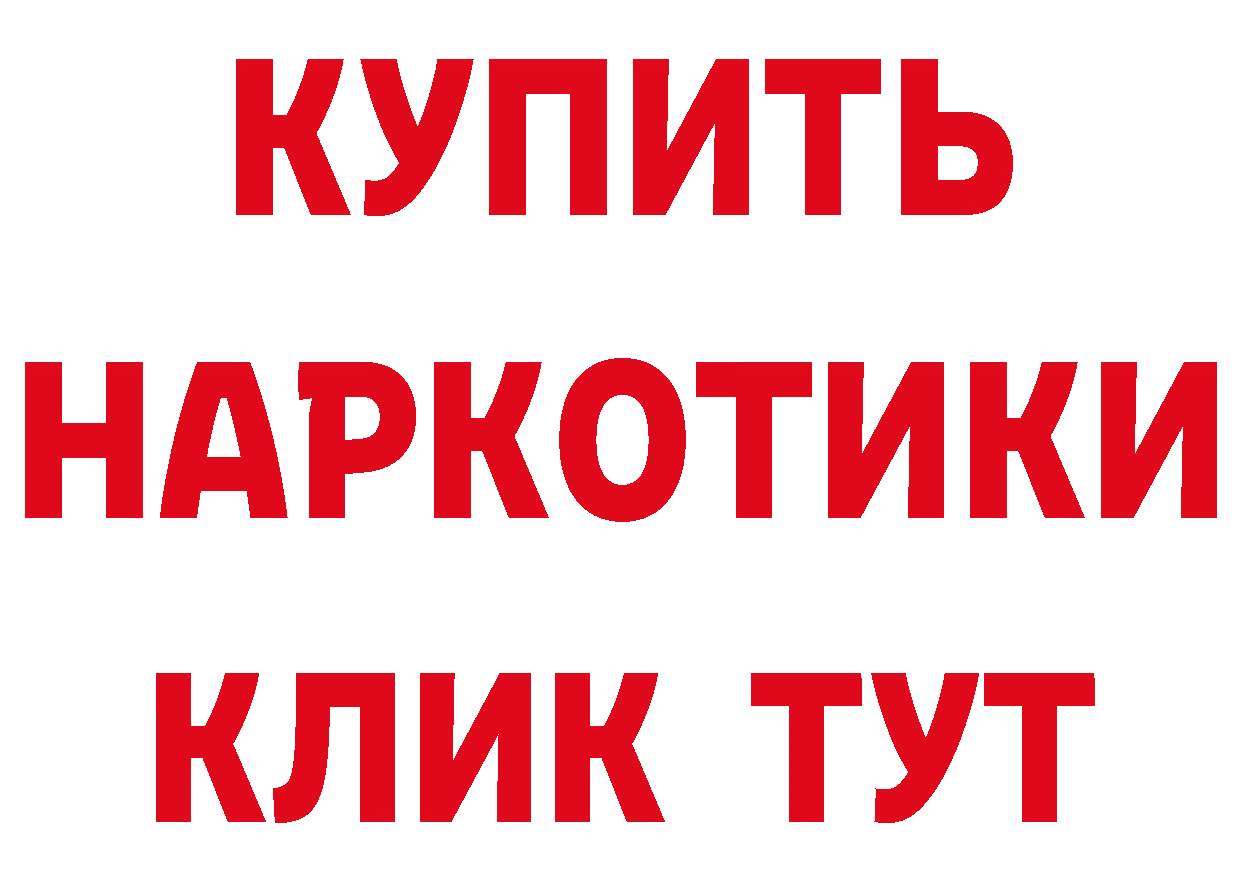 КУПИТЬ НАРКОТИКИ КЛИК ТУТ